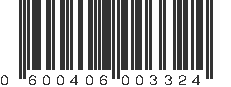 0 600406 003324